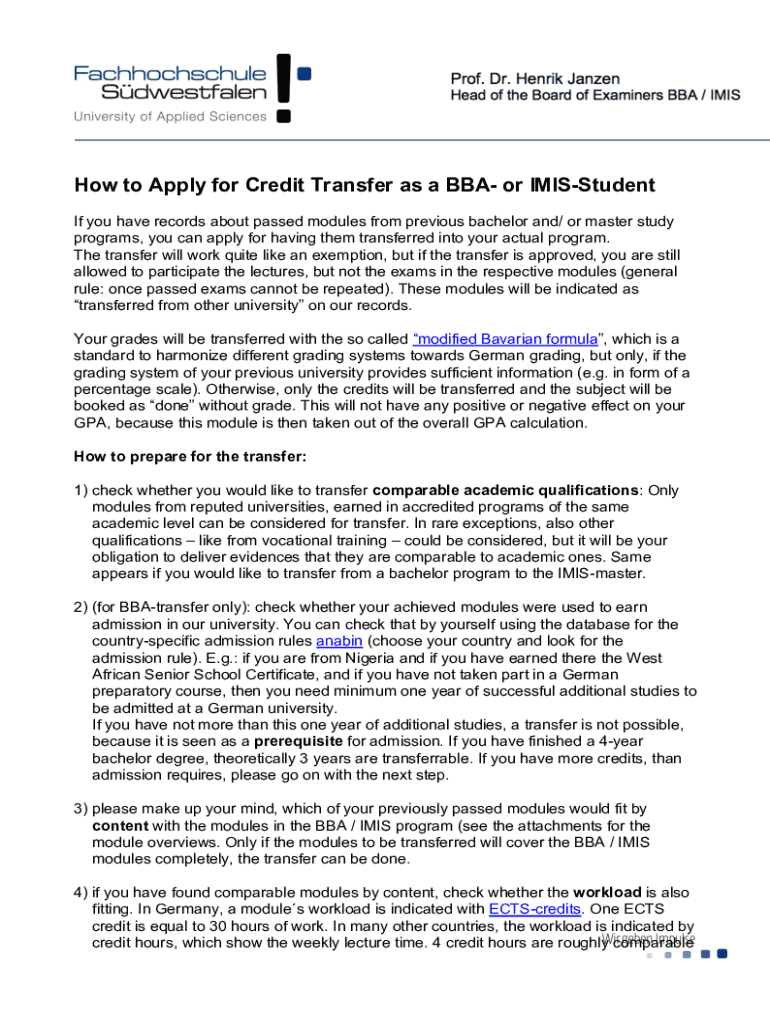 Fachhochschule Südwestfalen
University of Applied Sciences

Prof. Dr. Henrik Janzen
Head of the Board of Examiners BBA / IMIS

How to Apply for Credit Transfer as a BBA- or IMIS-Student

If you have records about passed modules from previous bachelor and/ or master study programs, you can apply for having them transferred into your actual program.
The transfer will work quite like an exemption, but if the transfer is approved, you are still allowed to participate the lectures, but not the exams in the respective modules (general rule: once passed exams cannot be repeated). These modules will be indicated as “transferred from other university” on our records.

Your grades will be transferred with the so called “modified Bavarian formula”, which is a standard to harmonize different grading systems towards German grading, but only, if the grading system of your previous university provides sufficient information (e.g. in form of a percentage scale). Otherwise, only the credits will be transferred and the subject will be booked as “done” without grade. This will not have any positive or negative effect on your GPA, because this module is then taken out of the overall GPA calculation.

How to prepare for the transfer:

1) check whether you would like to transfer comparable academic qualifications: Only modules from reputed universities, earned in accredited programs of the same academic level can be considered for transfer. In rare exceptions, also other qualifications – like from vocational training – could be considered, but it will be your obligation to deliver evidences that they are comparable to academic ones. Same appears if you would like to transfer from a bachelor program to the IMIS-master.

2) (for BBA-transfer only): check whether your achieved modules were used to earn admission in our university. You can check that by yourself using the database for the country-specific admission rules anabin (choose your country and look for the admission rule). E.g.: if you are from Nigeria and if you have earned there the West African Senior School Certificate, and if you have not taken part in a German preparatory course, then you need minimum one year of successful additional studies to be admitted at a German university.
If you have not more than this one year of additional studies, a transfer is not possible, because it is seen as a prerequisite for admission. If you have finished a 4-year bachelor degree, theoretically 3 years are transferrable. If you have more credits, than admission requires, please go on with the next step.

3) please make up your mind, which of your previously passed modules would fit by content with the modules in the BBA / IMIS program (see the attachments for the module overviews. Only if the modules to be transferred will cover the BBA / IMIS modules completely, the transfer can be done.

4) if you have found comparable modules by content, check whether the workload is also fitting. In Germany, a module´s workload is indicated with ECTS-credits. One ECTS credit is equal to 30 hours of work. In many other countries, the workload is indicated by credit hours, which show the weekly lecture time. 4 credit hours are roughly comparable

Wir geben Impulse